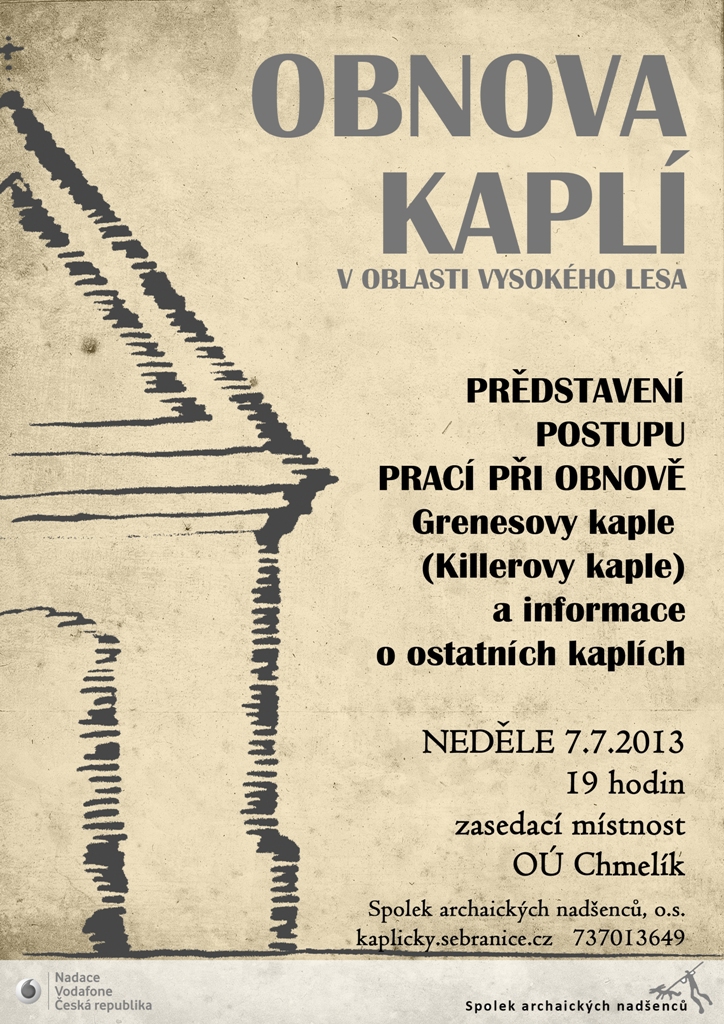 OBNOVA KAPLÍ

V OBLASTI VYSOKÉHO LESA

PŘEDSTAVENÍ POSTUPU PRACÍ PŘI OBNOVĚ Grenesovy kaple (Killerovy kaple) a informace o ostatních kaplích

NEDĚLE 7.7.2013
19 hodin
zasedací místnost
OÚ Chmelík

Spolek archaických nadšenců, o.s.
kaplicky.sebranice.cz 737013649

Nadace Vodafone Česká republika

Spolek archaických nadšenců